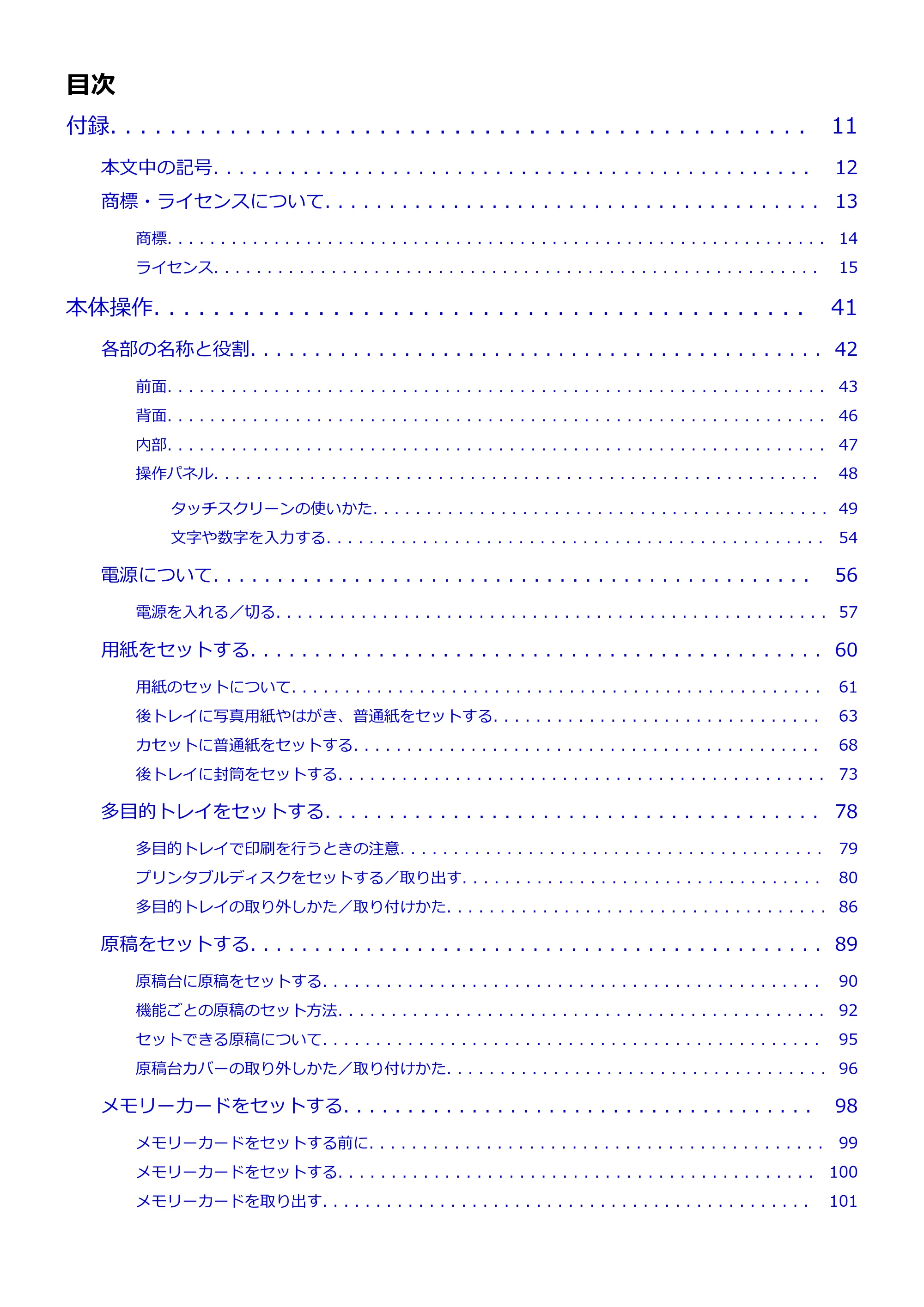 目次

付録 11

本文中の記号 12

商標・ライセンスについて 13

商標 14

ライセンス 15

本体操作 41

各部の名称と役割 42

前面 43

背面 46

内部 47

操作パネル 48

タッチスクリーンの使いかた 49

文字や数字を入力する 54

電源について 56

電源を入れる／切る 57

用紙をセットする 60

用紙のセットについて 61

後トレイに写真用紙やはがき、普通紙をセットする 63

カセットに普通紙をセットする 68

後トレイに封筒をセットする 73

多目的トレイをセットする 78

多目的トレイで印刷を行うときの注意 79

プリンタブルディスクをセットする／取り出す 80

多目的トレイの取り外しかた／取り付けかた 86

原稿をセットする 89

原稿台に原稿をセットする 90

機能ごとの原稿のセット方法 92

セットできる原稿について 95

原稿台カバーの取り外しかた／取り付けかた 96

メモリーカードをセットする 98

メモリーカードをセットする前に 99

メモリーカードをセットする 100

メモリーカードを取り出す 101